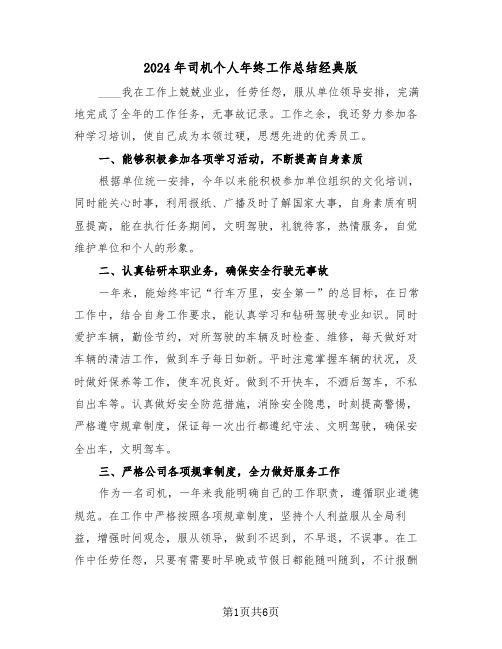 2024年司机个人年终工作总结经典版

____我在工作上兢兢业业，任劳任怨，服从单位领导安排，完满地完成了全年的工作任务，无事故记录。工作之余，我还努力参加各种学习培训，使自己成为本领过硬，思想先进的优秀员工。

一、能够积极参加各项学习活动，不断提高自身素质

根据单位统一安排，今年以来能积极参加单位组织的文化培训，同时能关心时事，利用报纸、广播及时了解国家大事，自身素质有明显提高，能在执行任务期间，文明驾驶，礼貌待客，热情服务，自觉维护单位和个人的形象。

二、认真钻研本职业务，确保安全行驶无事故

一年来，能始终牢记“行车万里，安全第一”的总目标，在日常工作中，结合自身工作要求，能认真学习和钻研驾驶专业知识。同时爱护车辆，勤俭节约，对所驾驶的车辆及时检查、维修，每天做好对车辆的清洁工作，做到车子每日如新。平时注意掌握车辆的状况，及时做好保养等工作，使车况良好。做到不开快车，不酒后驾车，不私自出车等。认真做好安全防范措施，消除安全隐患，时刻提高警惕，严格遵守规章制度，保证每一次出行都遵纪守法、文明驾驶，确保安全出车，文明驾车。

三、严格公司各项规章制度，全力做好服务工作

作为一名司机，一年来我能明确自己的工作职责，遵循职业道德规范。在工作中严格按照各项规章制度，坚持个人利益服从全局利益，增强时间观念，服从领导，做到不迟到，不早退，不误事。在工作中任劳任怨，只要有需要时早晚或节假日都能随叫随到，不计报酬

第1页共6页